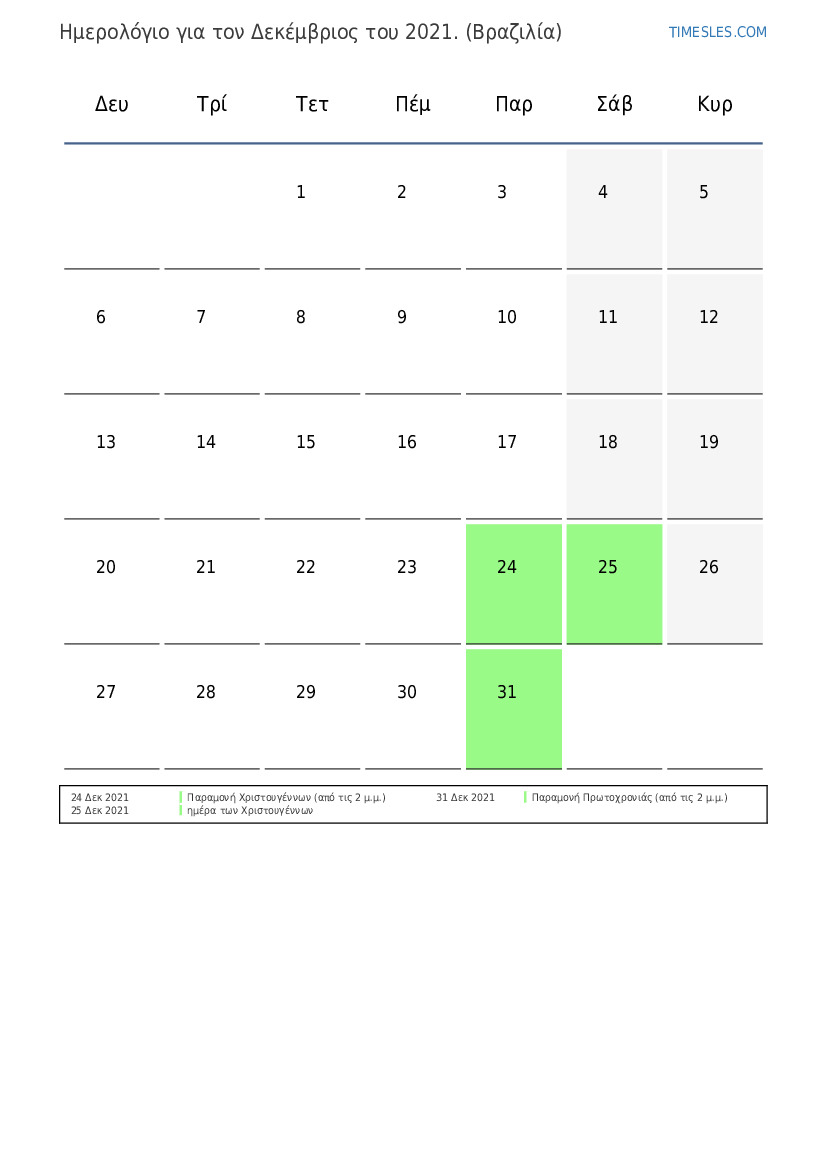 Ημερολόγιο για τον Δεκέμβριος του 2021. (Βραζιλία)

TIMESLES.COM

| Δευ | Τρί | Τετ | Πέμ | Παρ | Σάβ | Κυρ |
|---|---|---|---|---|---|---|
| | | 1 | 2 | 3 | 4 | 5 |
| 6 | 7 | 8 | 9 | 10 | 11 | 12 |
| 13 | 14 | 15 | 16 | 17 | 18 | 19 |
| 20 | 21 | 22 | 23 | 24 | 25 | 26 |
| 27 | 28 | 29 | 30 | 31 | | |

24 Δεκ 2021 Παραμονή Χριστουγέννων (από τις 2 μ.μ.)
25 Δεκ 2021 ημέρα των Χριστουγέννων
31 Δεκ 2021 Παραμονή Πρωτοχρονιάς (από τις 2 μ.μ.)